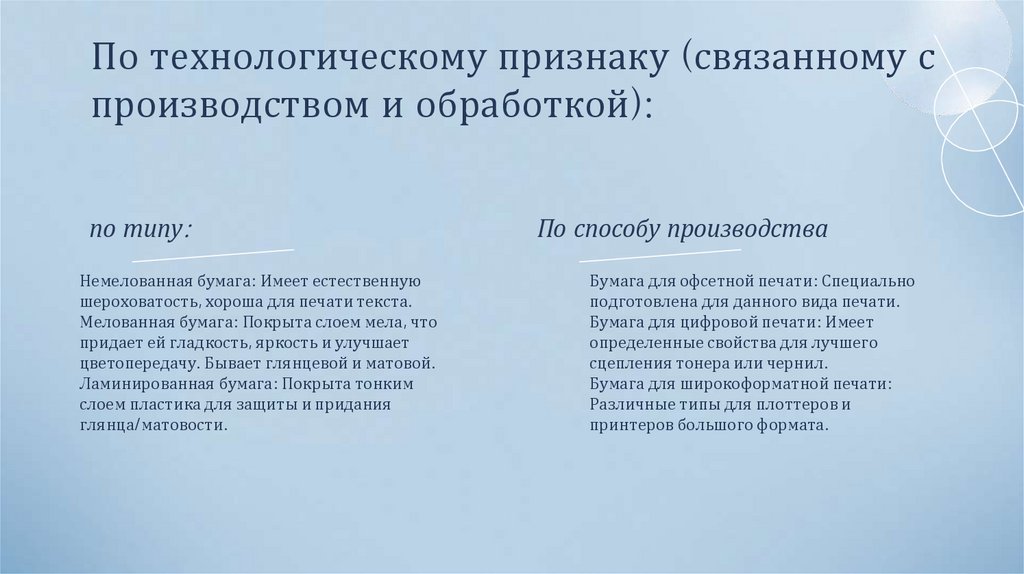 По технологическому признаку (связанному с производством и обработкой):

по типу:

Немелованная бумага: Имеет естественную шероховатость, хороша для печати текста.
Мелованная бумага: Покрыта слоем мела, что придает ей гладкость, яркость и улучшает цветопередачу. Бывает глянцевой и матовой.
Ламинированная бумага: Покрыта тонким слоем пластика для защиты и придания глянца/матовости.

По способу производства

Бумага для офсетной печати: Специально подготовлена для данного вида печати.
Бумага для цифровой печати: Имеет определенные свойства для лучшего сцепления тонера или чернил.
Бумага для широкоформатной печати: Различные типы для плоттеров и принтеров большого формата.